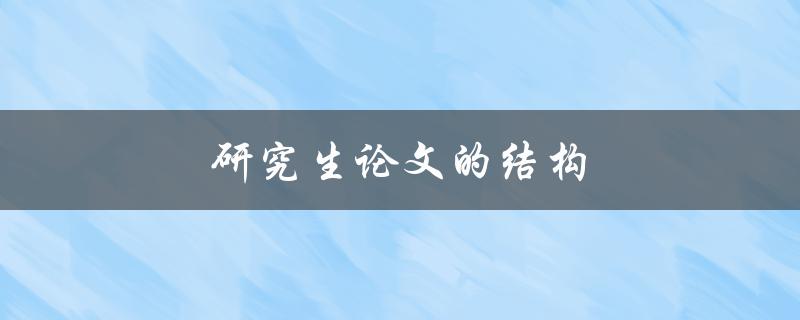 研究生论文的结构